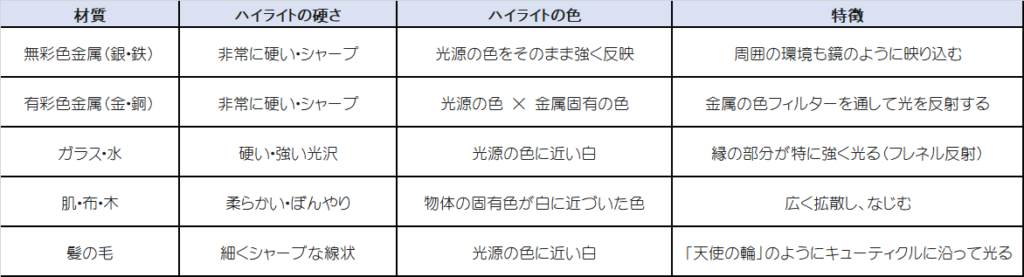 | 材質 | ハイライトの硬さ | ハイライトの色 | 特徴 |
|---|---|---|---|
| 無彩色金属（銀・鉄） | 非常に硬い・シャープ | 光源の色をそのまま強く反映 | 周囲の環境も鏡のように映り込む |
| 有彩色金属（金・銅） | 非常に硬い・シャープ | 光源の色 × 金属固有の色 | 金属の色フィルターを通して光を反射する |
| ガラス・水 | 硬い・強い光沢 | 光源の色に近い白 | 縁の部分が特に強く光る（フレネル反射） |
| 肌・布・木 | 柔らかい・ぼんやり | 物体の固有色が白に近づいた色 | 広く拡散し、なじむ |
| 髪の毛 | 細くシャープな線状 | 光源の色に近い白 | 「天使の輪」のようにキューティクルに沿って光る |